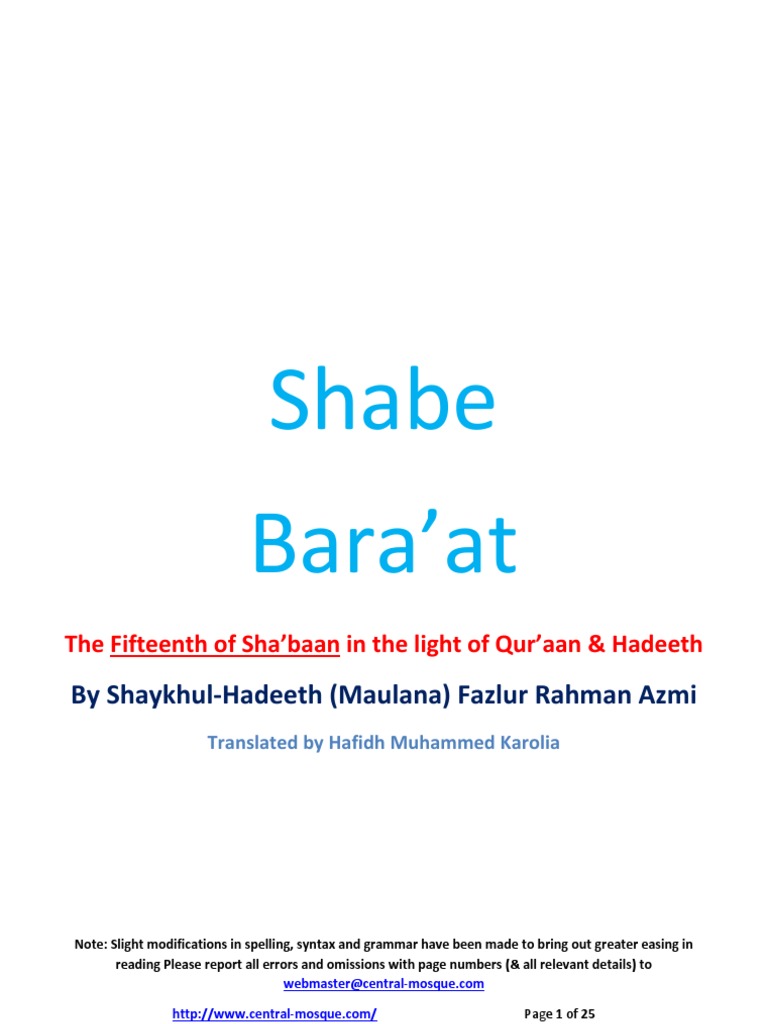 Shabe

Bara'at

The Fifteenth of Sha'baan in the light of Qur'aan & Hadeeth

By Shaykhul-Hadeeth (Maulana) Fazlur Rahman Azmi

Translated by Hafidh Muhammed Karolia

Note: Slight modifications in spelling, syntax and grammar have been made to bring out greater easing in reading Please report all errors and omissions with page numbers (& all relevant details) to webmaster@central-mosque.com

http://www.central-mosque.com/ Page 1 of 25